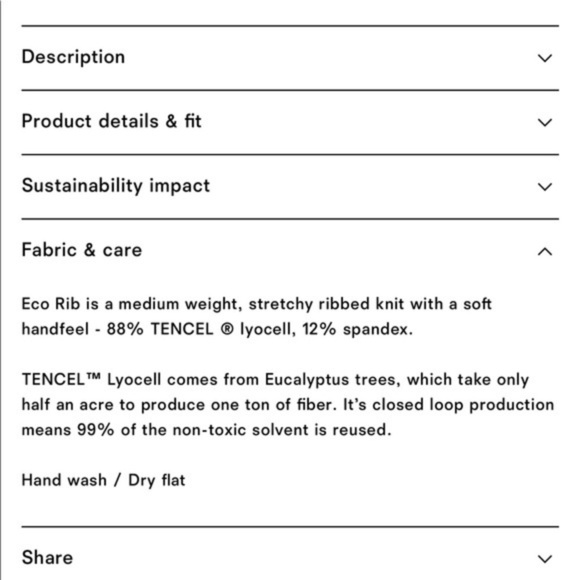 Description

Product details & fit

Sustainability impact

Fabric & care

Eco Rib is a medium weight, stretchy ribbed knit with a soft handfeel - 88% TENCEL ® lyocell, 12% spandex.

TENCEL™ Lyocell comes from Eucalyptus trees, which take only half an acre to produce one ton of fiber. It's closed loop production means 99% of the non-toxic solvent is reused.

Hand wash / Dry flat

Share